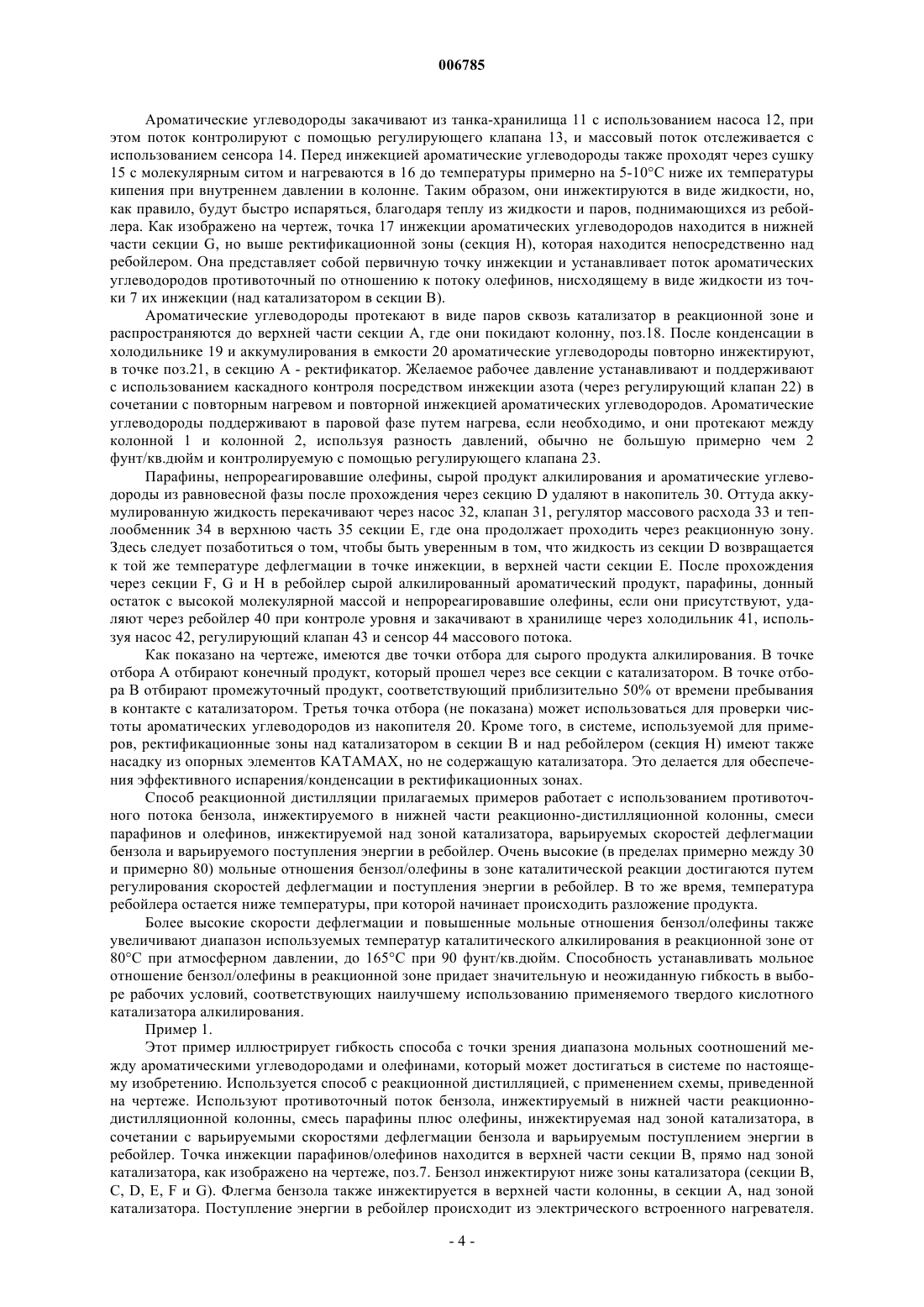 006785

Ароматические углеводороды закачивают из танка-хранилища 11 с использованием насоса 12, при этом поток контролируют с помощью регулирующего клапана 13, и массовый поток отслеживается с использованием сенсора 14. Перед инжекцией ароматические углеводороды также проходят через сушку 15 с молекулярным ситом и нагреваются в 16 до температуры примерно на 5-10°C ниже их температуры кипения при внутреннем давлении в колонне. Таким образом, они инжектируются в виде жидкости, но, как правило, будут быстро испаряться, благодаря теплу из жидкости и паров, поднимающихся из ребойлера. Как изображено на чертеж, точка 17 инжекции ароматических углеводородов находится в нижней части секции G, но выше ректификационной зоны (секция H), которая находится непосредственно над ребойлером. Она представляет собой первичную точку инжекции и устанавливает поток ароматических углеводородов противоточный по отношению к потоку олефинов, нисходящему в виде жидкости из точки 7 их инжекции (над катализатором в секции B).

Ароматические углеводороды протекают в виде паров сквозь катализатор в реакционной зоне и распространяются до верхней части секции A, где они покидают колонну, поз.18. После конденсации в холодильнике 19 и аккумулирования в емкости 20 ароматические углеводороды повторно инжектируют, в точке поз.21, в секцию A - ректификатор. Желаемое рабочее давление устанавливают и поддерживают с использованием каскадного контроля посредством инжекции азота (через регулирующий клапан 22) в сочетании с повторным нагревом и повторной инжекцией ароматических углеводородов. Ароматические углеводороды поддерживают в паровой фазе путем нагрева, если необходимо, и они протекают между колонной 1 и колонной 2, используя разность давлений, обычно не большую примерно чем 2 фунт/кв.дюйм и контролируемую с помощью регулирующего клапана 23.

Парафины, непрореагировавшие олефины, сырой продукт алкилирования и ароматические углеводороды из равновесной фазы после прохождения через секцию D удаляют в накопитель 30. Оттуда аккумулированную жидкость перекачивают через насос 32, клапан 31, регулятор массового расхода 33 и теплообменник 34 в верхнюю часть 35 секции E, где она продолжает проходить через реакционную зону. Здесь следует позаботиться о том, чтобы быть уверенным в том, что жидкость из секции D возвращается к той же температуре дефлегмации в точке инжекции, в верхней части секции E. После прохождения через секции F, G и H в ребойлер сырой алкилированный ароматический продукт, парафины, донный остаток с высокой молекулярной массой и непрореагировавшие олефины, если они присутствуют, удаляют через ребойлер 40 при контроле уровня и закачивают в хранилище через холодильник 41, используя насос 42, регулирующий клапан 43 и сенсор 44 массового потока.

Как показано на чертеже, имеются две точки отбора для сырого продукта алкилирования. В точке отбора A отбирают конечный продукт, который прошел через все секции с катализатором. В точке отбора B отбирают промежуточный продукт, соответствующий приблизительно 50% от времени пребывания в контакте с катализатором. Третья точка отбора (не показана) может использоваться для проверки чистоты ароматических углеводородов из накопителя 20. Кроме того, в системе, используемой для примеров, ректификационные зоны над катализатором в секции B и над ребойлером (секция H) имеют также насадку из опорных элементов KATAMAX, но не содержащую катализатора. Это делается для обеспечения эффективного испарения/конденсации в ректификационных зонах.

Способ реакционной дистилляции прилагаемых примеров работает с использованием противоточного потока бензола, инжектируемого в нижней части реакционно-дистилляционной колонны, смеси парафинов и олефинов, инжектируемой над зоной катализатора, варьируемых скоростей дефлегмации бензола и варьируемого поступления энергии в ребойлер. Очень высокие (в пределах примерно между 30 и примерно 80) мольные отношения бензол/олефины в зоне каталитической реакции достигаются путем регулирования скоростей дефлегмации и поступления энергии в ребойлер. В то же время, температура ребойлера остается ниже температуры, при которой начинает происходить разложение продукта.

Более высокие скорости дефлегмации и повышенные мольные отношения бензол/олефины также увеличивают диапазон используемых температур каталитического алкилирования в реакционной зоне от 80°C при атмосферном давлении, до 165°C при 90 фунт/кв.дюйм. Способность устанавливать мольное отношение бензол/олефины в реакционной зоне придает значительную и неожиданную гибкость в выборе рабочих условий, соответствующих наилучшему использованию применяемого твердого кислотного катализатора алкилирования.

Пример 1.

Этот пример иллюстрирует гибкость способа с точки зрения диапазона мольных соотношений между ароматическими углеводородами и олефинами, который может достигаться в системе по настоящему изобретению. Используется способ с реакционной дистилляцией, с применением схемы, приведенной на чертеже. Используют противоточный поток бензола, инжектируемый в нижней части реакционно-дистилляционной колонны, смесь парафины плюс олефины, инжектируемая над зоной катализатора, в сочетании с варьируемыми скоростями дефлегмации бензола и варьируемым поступлением энергии в ребойлер. Точка инжекции парафинов/олефинов находится в верхней части секции B, прямо над зоной катализатора, как изображено на чертеже, поз.7. Бензол инжектируют ниже зоны катализатора (секции B, C, D, E, F и G). Флегма бензола также инжектируется в верхней части колонны, в секции A, над зоной катализатора. Поступление энергии в ребойлер происходит из электрического встроенного нагревателя.

- 4 -